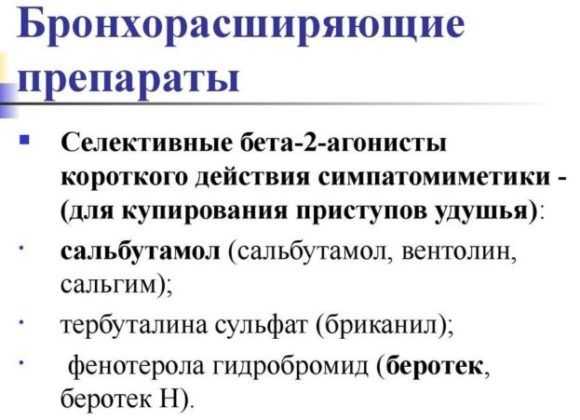 Бронхорасширяющие препараты

• Селективные бета-2-агонисты короткого действия симпатомиметики - (для купирования приступов удушья):

• сальбутамол (сальбутамол, вентолин, сальгим);

• тербуталина сульфат (бриканил);

• фенотерола гидробромид (беротек, беротек Н).